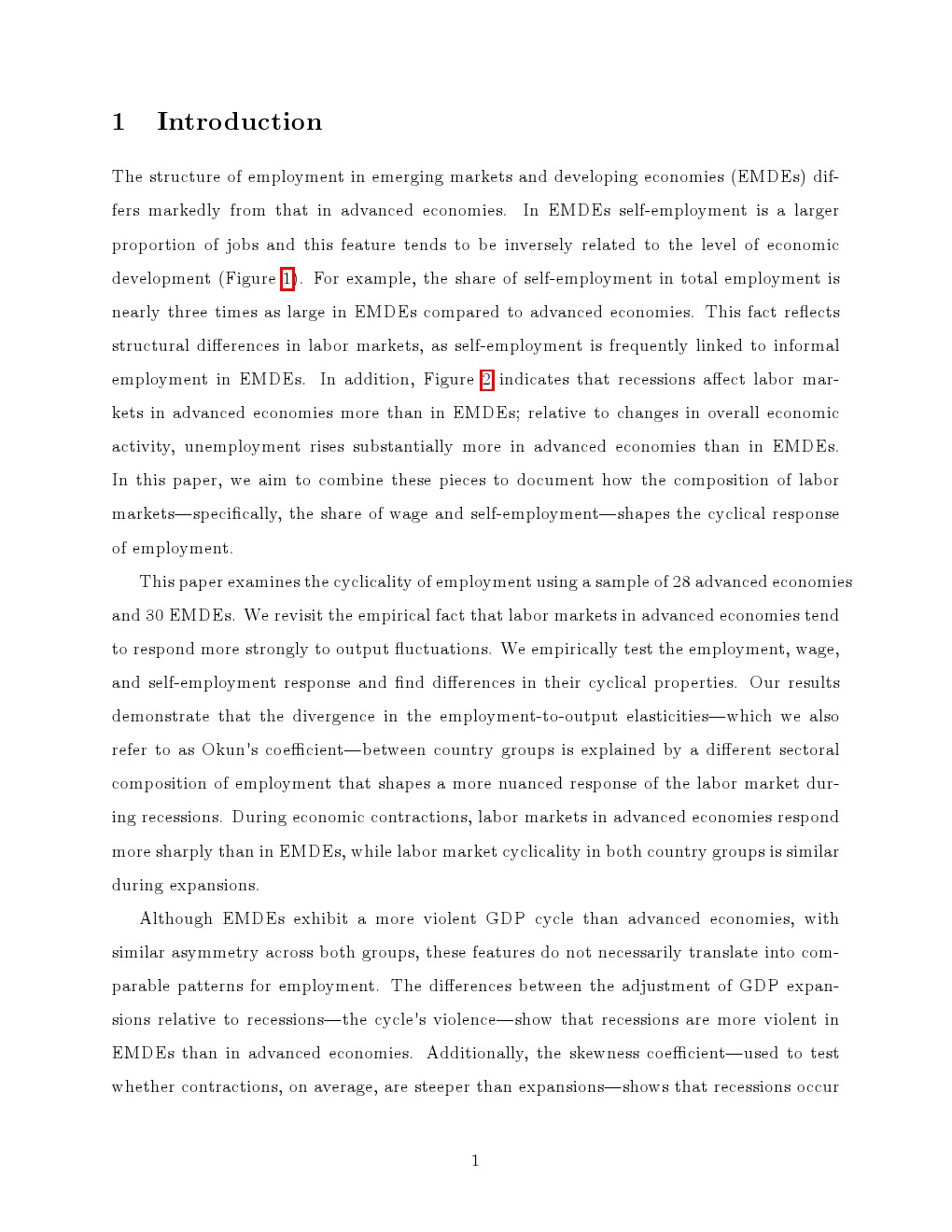 1 Introduction

The structure of employment in emerging markets and developing economies (EMDEs) differs markedly from that in advanced economies. In EMDEs self-employment is a larger proportion of jobs and this feature tends to be inversely related to the level of economic development (Figure 1). For example, the share of self-employment in total employment is nearly three times as large in EMDEs compared to advanced economies. This fact reflects structural differences in labor markets, as self-employment is frequently linked to informal employment in EMDEs. In addition, Figure 2 indicates that recessions affect labor markets in advanced economies more than in EMDEs; relative to changes in overall economic activity, unemployment rises substantially more in advanced economies than in EMDEs. In this paper, we aim to combine these pieces to document how the composition of labor markets—specifically, the share of wage and self-employment—shapes the cyclical response of employment.

This paper examines the cyclicality of employment using a sample of 28 advanced economies and 30 EMDEs. We revisit the empirical fact that labor markets in advanced economies tend to respond more strongly to output fluctuations. We empirically test the employment, wage, and self-employment response and find differences in their cyclical properties. Our results demonstrate that the divergence in the employment-to-output elasticities—which we also refer to as Okun's coefficient—between country groups is explained by a different sectoral composition of employment that shapes a more nuanced response of the labor market during recessions. During economic contractions, labor markets in advanced economies respond more sharply than in EMDEs, while labor market cyclicality in both country groups is similar during expansions.

Although EMDEs exhibit a more violent GDP cycle than advanced economies, with similar asymmetry across both groups, these features do not necessarily translate into comparable patterns for employment. The differences between the adjustment of GDP expansions relative to recessions—the cycle's violence—show that recessions are more violent in EMDEs than in advanced economies. Additionally, the skewness coefficient—used to test whether contractions, on average, are steeper than expansions—shows that recessions occur

1